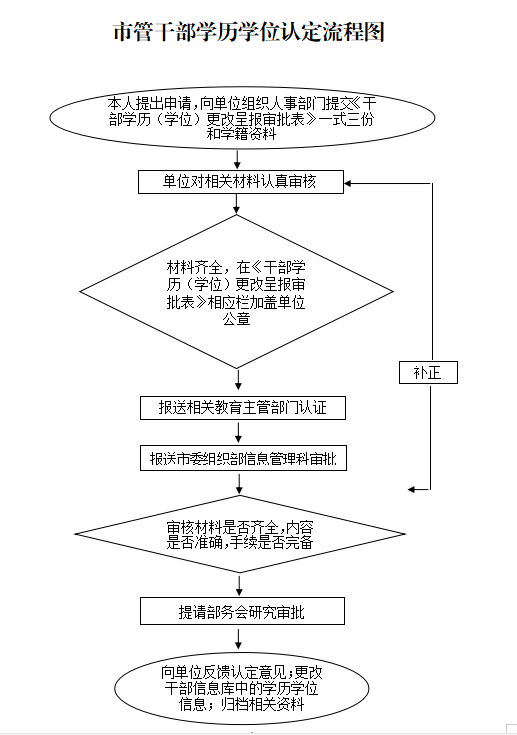 市管干部学历学位认定流程图

本人提出申请，向单位组织人事部门提交《干部学历（学位）更改呈报审批表》一式三份和学籍资料

单位对相关材料认真审核

材料齐全，在《干部学历（学位）更改呈报审批表》相应栏加盖单位公章

补正

报送相关教育主管部门认证

报送市委组织部信息管理科审批

审核材料是否齐全，内容是否准确，手续是否完备

提请部务会研究审批

向单位反馈认定意见；更改干部信息库中的学历学位信息；归档相关资料